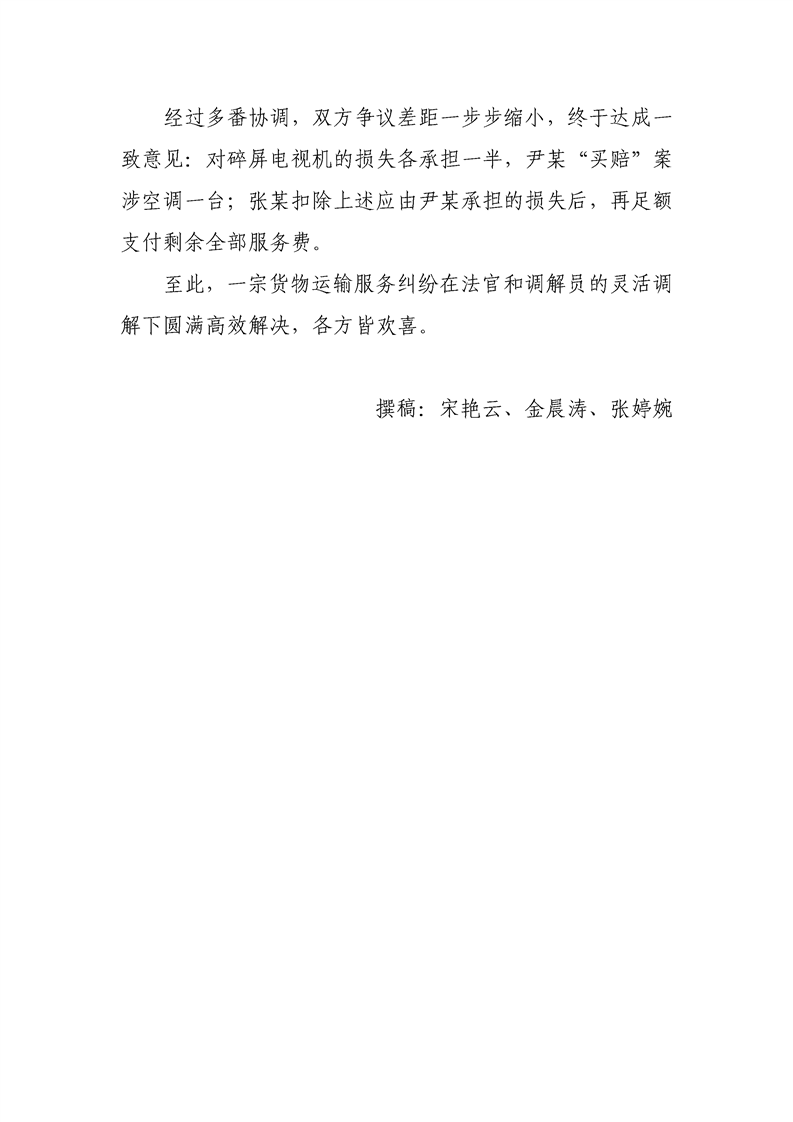 经过多番协调，双方争议差距一步步缩小，终于达成一致意见：对碎屏电视机的损失各承担一半，尹某“买赔”案涉空调一台；张某扣除上述应由尹某承担的损失后，再足额支付剩余全部服务费。

至此，一宗货物运输服务纠纷在法官和调解员的灵活调解下圆满高效解决，各方皆欢喜。

撰稿：宋艳云、金晨涛、张婷婉